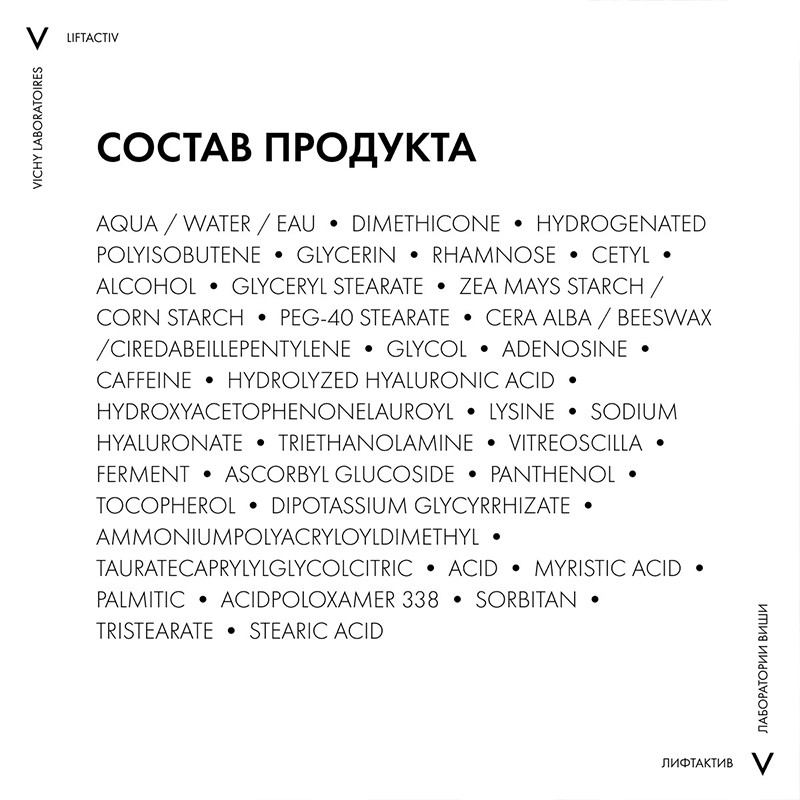 V LIFTACTIV

VICHY LABORATOIRES

СОСТАВ ПРОДУКТА

AQUA / WATER / EAU • DIMETHICONE • HYDROGENATED POLYISOBUTENE • GLYCERIN • RHAMNOSE • CETYL • ALCOHOL • GLYCERYL STEARATE • ZEA MAYS STARCH / CORN STARCH • PEG-40 STEARATE • CERA ALBA / BEESWAX /CIREDABEILLEPENTYLENE • GLYCOL • ADENOSINE • CAFFEINE • HYDROLYZED HYALURONIC ACID • HYDROXYACETOPHENONELAUROYL • LYSINE • SODIUM HYALURONATE • TRIETHANOLAMINE • VITREOSCILLA • FERMENT • ASCORBYL GLUCOSIDE • PANTHENOL • TOCOPHEROL • DIPOTASSIUM GLYCYRRHIZATE • AMMONIUMPOLYACRYLOYLDIMETHYL • TAURATECAPRYLYLGLYCOLCITRIC • ACID • MYRISTIC ACID • PALMITIC • ACIDPOLOXAMER 338 • SORBITAN • TRISTEARATE • STEARIC ACID

ЛАБОРАТОРИИ ВИШИ

ЛИФТАКТИВ V